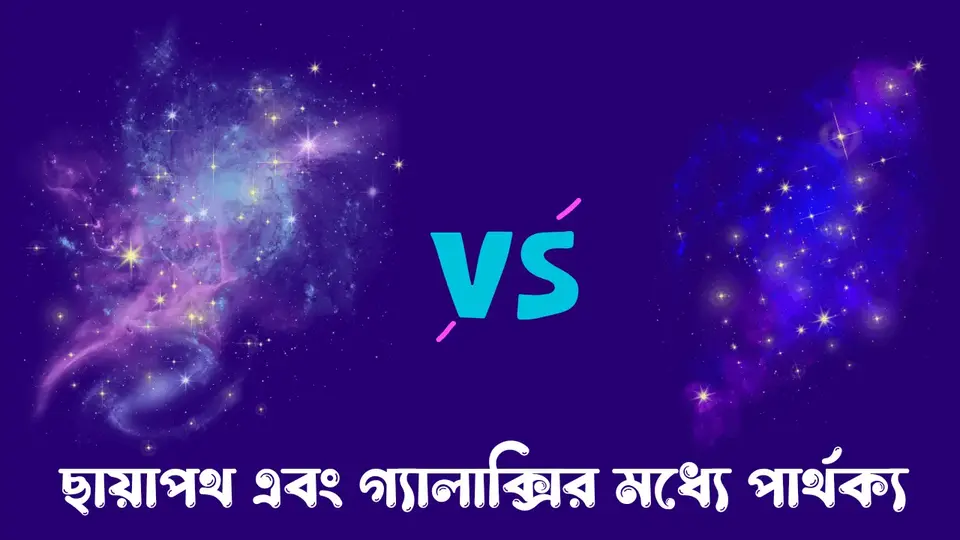 VS

ছায়াপথ এবং গ্যালাক্সির মধ্যে পার্থক্য